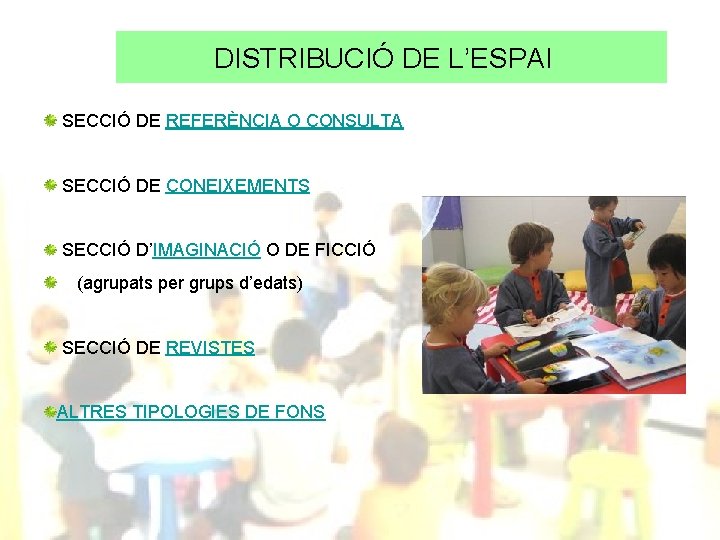 DISTRIBUCIÓ DE L'ESPAI

SECCIÓ DE REFERÈNCIA O CONSULTA

SECCIÓ DE CONEIXEMENTS

SECCIÓ D'IMAGINACIÓ O DE FICCIÓ

(agrupats per grups d'edats)

SECCIÓ DE REVISTES

ALTRES TIPOLOGIES DE FONS